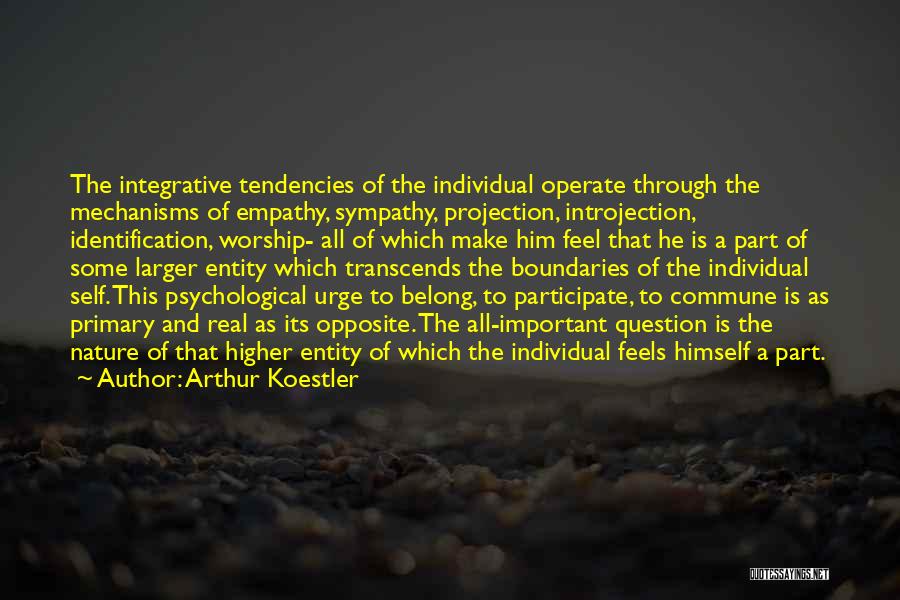 The integrative tendencies of the individual operate through the mechanisms of empathy, sympathy, projection, introjection, identification, worship- all of which make him feel that he is a part of some larger entity which transcends the boundaries of the individual self. This psychological urge to belong, to participate, to commune is as primary and real as its opposite. The all-important question is the nature of that higher entity of which the individual feels himself a part.
~ Author: Arthur Koestler

QUOTESSAYINGS.NET